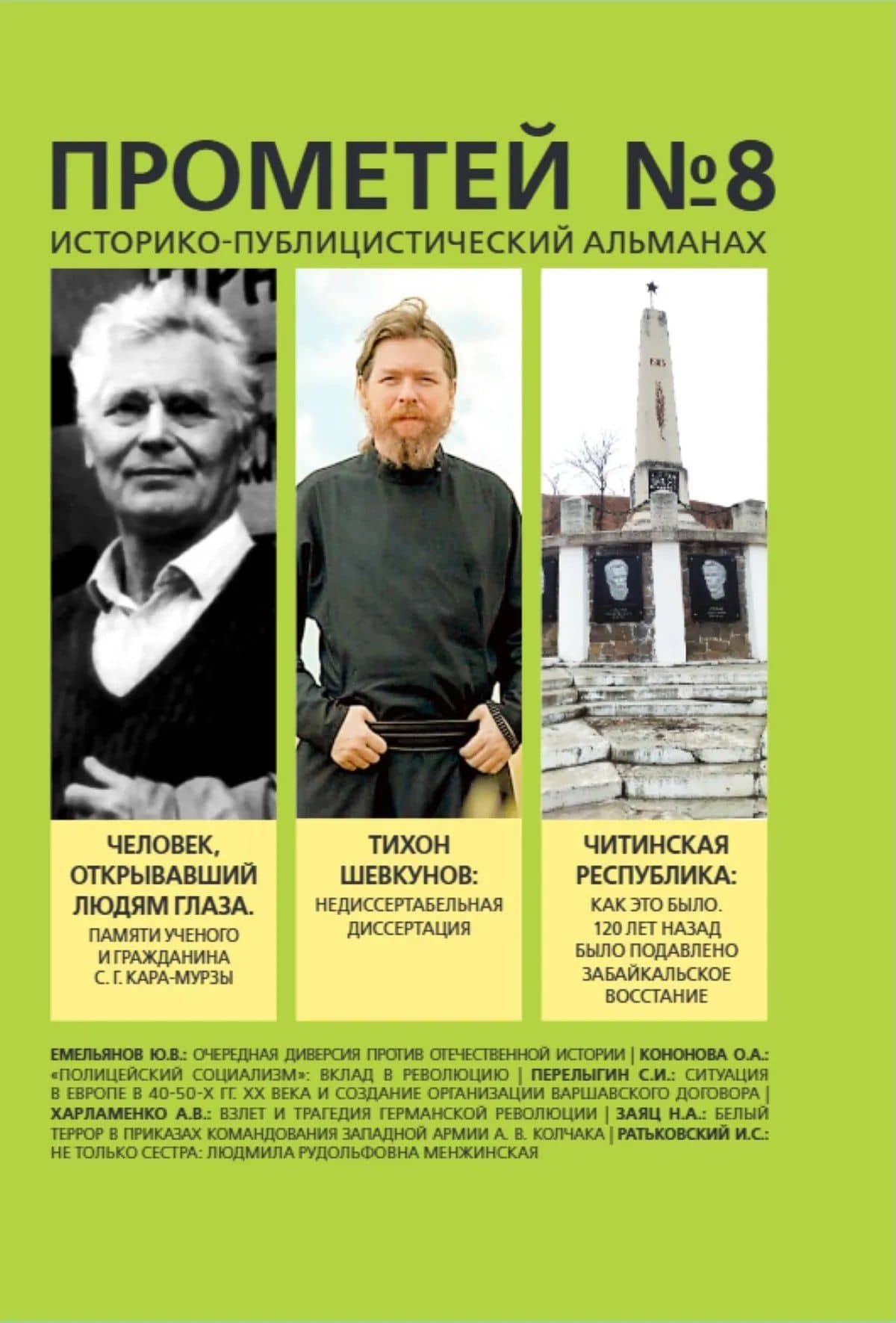 ПРОМЕТЕЙ №8
ИСТОРИКО-ПУБЛИЦИСТИЧЕСКИЙ АЛЬМАНАХ

ЧЕЛОВЕК, ОТКРЫВАВШИЙ ЛЮДЯМ ГЛАЗА.
ПАМЯТИ УЧЕНОГО И ГРАЖДАНИНА С. Г. КАРА-МУРЗЫ

ТИХОН ШЕВКУНОВ:
НЕДИССЕРТАБЕЛЬНАЯ ДИССЕРТАЦИЯ

ЧИТИНСКАЯ РЕСПУБЛИКА:
КАК ЭТО БЫЛО. 120 ЛЕТ НАЗАД БЫЛО ПОДАВЛЕНО ЗАБАЙКАЛЬСКОЕ ВОССТАНИЕ

ЕМЕЛЬЯНОВ Ю.В.: ОЧЕРЕДНАЯ ДИВЕРСИЯ ПРОТИВ ОТЕЧЕСТВЕННОЙ ИСТОРИИ | КОНОНОВА О.А.: «ПОЛИЦЕЙСКИЙ СОЦИАЛИЗМ»: ВКЛАД В РЕВОЛЮЦИЮ | ПЕРЕЛЫГИН С.И.: СИТУАЦИЯ В ЕВРОПЕ В 40-50-Х ГГ. XX ВЕКА И СОЗДАНИЕ ОРГАНИЗАЦИИ ВАРШАВСКОГО ДОГОВОРА | ХАРЛАМЕНКО А.В.: ВЗЛЕТ И ТРАГЕДИЯ ГЕРМАНСКОЙ РЕВОЛЮЦИИ | ЗАЯЦ Н.А.: БЕЛЫЙ ТЕРРОР В ПРИКАЗАХ КОМАНДОВАНИЯ ЗАПАДНОЙ АРМИИ А. В. КОЛЧАКА | РАТЬКОВСКИЙ И.С.: НЕ ТОЛЬКО СЕСТРА: ЛЮДМИЛА РУДОЛЬФОВНА МЕНЖИНСКАЯ